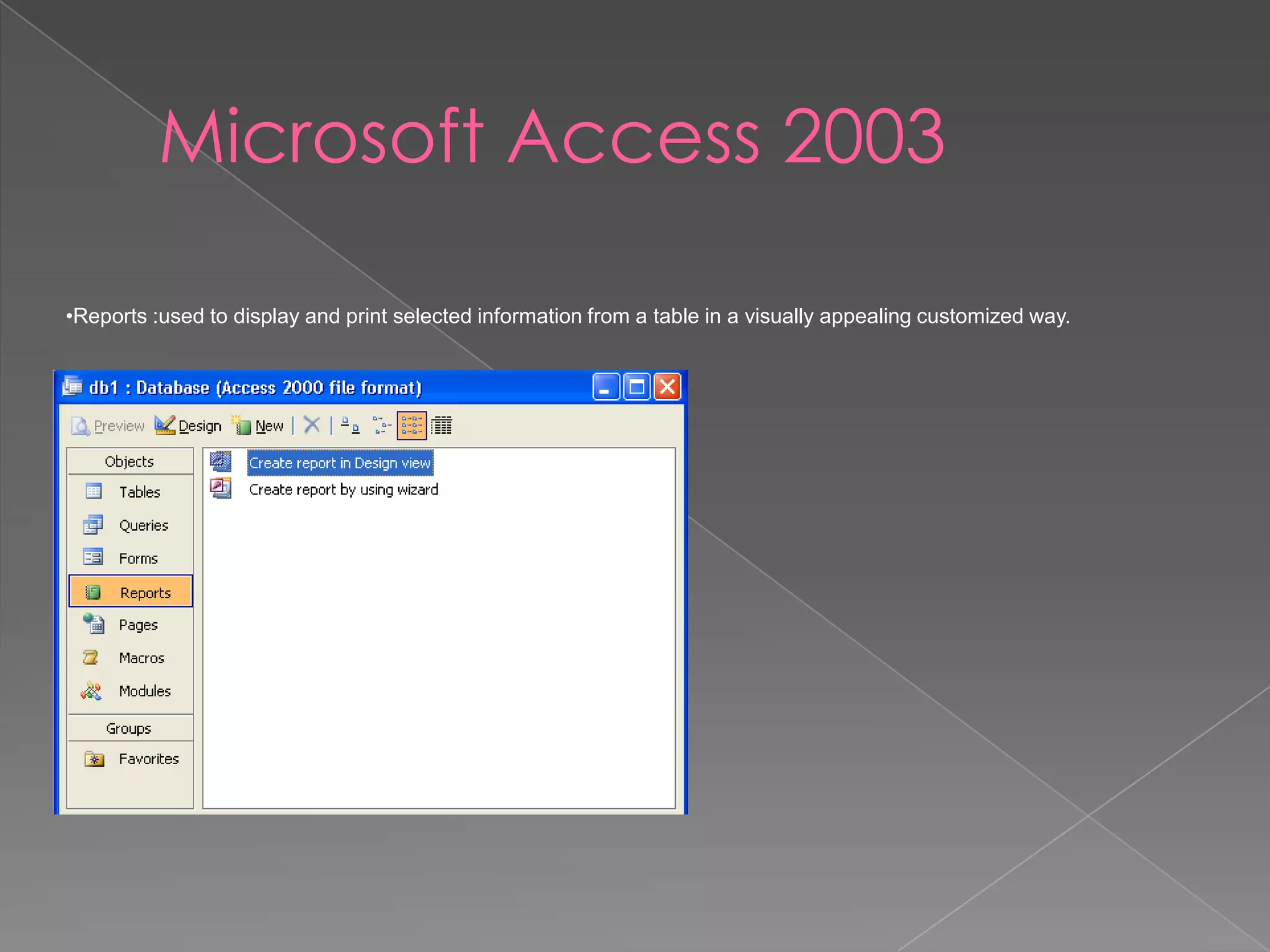 Microsoft Access 2003

•Reports :used to display and print selected information from a table in a visually appealing customized way.

db1 : Database (Access 2000 file format)

Preview Design New

Objects
Tables
Queries
Forms
Reports
Pages
Macros
Modules
Groups
Favorites

Create report in Design view
Create report by using wizard